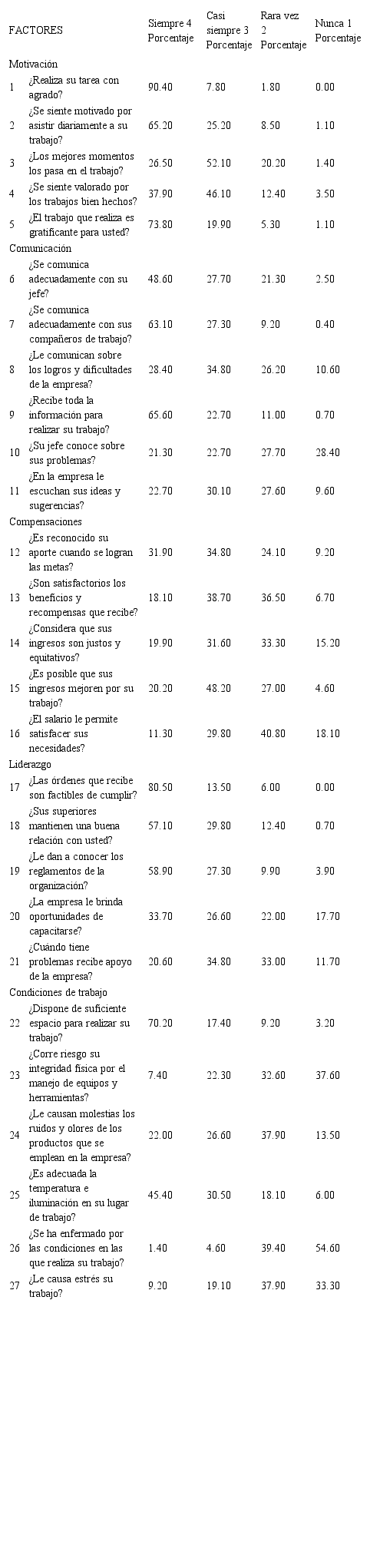 | FACTORES | | Siempre 4 Porcentaje | Casi siempre 3 Porcentaje | Rara vez 2 Porcentaje | Nunca 1 Porcentaje |
|---|---|---|---|---|---|
| Motivación | | | | | |
| 1 | ¿Realiza su tarea con agrado? | 90.40 | 7.80 | 1.80 | 0.00 |
| 2 | ¿Se siente motivado por asistir diariamente a su trabajo? | 65.20 | 25.20 | 8.50 | 1.10 |
| 3 | ¿Los mejores momentos los pasa en el trabajo? | 26.50 | 52.10 | 20.20 | 1.40 |
| 4 | ¿Se siente valorado por los trabajos bien hechos? | 37.90 | 46.10 | 12.40 | 3.50 |
| 5 | ¿El trabajo que realiza es gratificante para usted? | 73.80 | 19.90 | 5.30 | 1.10 |
| Comunicación | | | | | |
| 6 | ¿Se comunica adecuadamente con su jefe? | 48.60 | 27.70 | 21.30 | 2.50 |
| 7 | ¿Se comunica adecuadamente con sus compañeros de trabajo? | 63.10 | 27.30 | 9.20 | 0.40 |
| 8 | ¿Le comunican sobre los logros y dificultades de la empresa? | 28.40 | 34.80 | 26.20 | 10.60 |
| 9 | ¿Recibe toda la información para realizar su trabajo? | 65.60 | 22.70 | 11.00 | 0.70 |
| 10 | ¿Su jefe conoce sobre sus problemas? | 21.30 | 22.70 | 27.70 | 28.40 |
| 11 | ¿En la empresa le escuchan sus ideas y sugerencias? | 22.70 | 30.10 | 27.60 | 9.60 |
| Compensaciones | | | | | |
| 12 | ¿Es reconocido su aporte cuando se logran las metas? | 31.90 | 34.80 | 24.10 | 9.20 |
| 13 | ¿Son satisfactorios los beneficios y recompensas que recibe? | 18.10 | 38.70 | 36.50 | 6.70 |
| 14 | ¿Considera que sus ingresos son justos y equitativos? | 19.90 | 31.60 | 33.30 | 15.20 |
| 15 | ¿Es posible que sus ingresos mejoren por su trabajo? | 20.20 | 48.20 | 27.00 | 4.60 |
| 16 | ¿El salario le permite satisfacer sus necesidades? | 11.30 | 29.80 | 40.80 | 18.10 |
| Liderazgo | | | | | |
| 17 | ¿Las órdenes que recibe son factibles de cumplir? | 80.50 | 13.50 | 6.00 | 0.00 |
| 18 | ¿Sus superiores mantienen una buena relación con usted? | 57.10 | 29.80 | 12.40 | 0.70 |
| 19 | ¿Le dan a conocer los reglamentos de la organización? | 58.90 | 27.30 | 9.90 | 3.90 |
| 20 | ¿La empresa le brinda oportunidades de capacitarse? | 33.70 | 26.60 | 22.00 | 17.70 |
| 21 | ¿Cuándo tiene problemas recibe apoyo de la empresa? | 20.60 | 34.80 | 33.00 | 11.70 |
| Condiciones de trabajo | | | | | |
| 22 | ¿Dispone de suficiente espacio para realizar su trabajo? | 70.20 | 17.40 | 9.20 | 3.20 |
| 23 | ¿Corre riesgo su integridad física por el manejo de equipos y herramientas? | 7.40 | 22.30 | 32.60 | 37.60 |
| 24 | ¿Le causan molestias los ruidos y olores de los productos que se emplean en la empresa? | 22.00 | 26.60 | 37.90 | 13.50 |
| 25 | ¿Es adecuada la temperatura e iluminación en su lugar de trabajo? | 45.40 | 30.50 | 18.10 | 6.00 |
| 26 | ¿Se ha enfermado por las condiciones en las que realiza su trabajo? | 1.40 | 4.60 | 39.40 | 54.60 |
| 27 | ¿Le causa estrés su trabajo? | 9.20 | 19.10 | 37.90 | 33.30 |